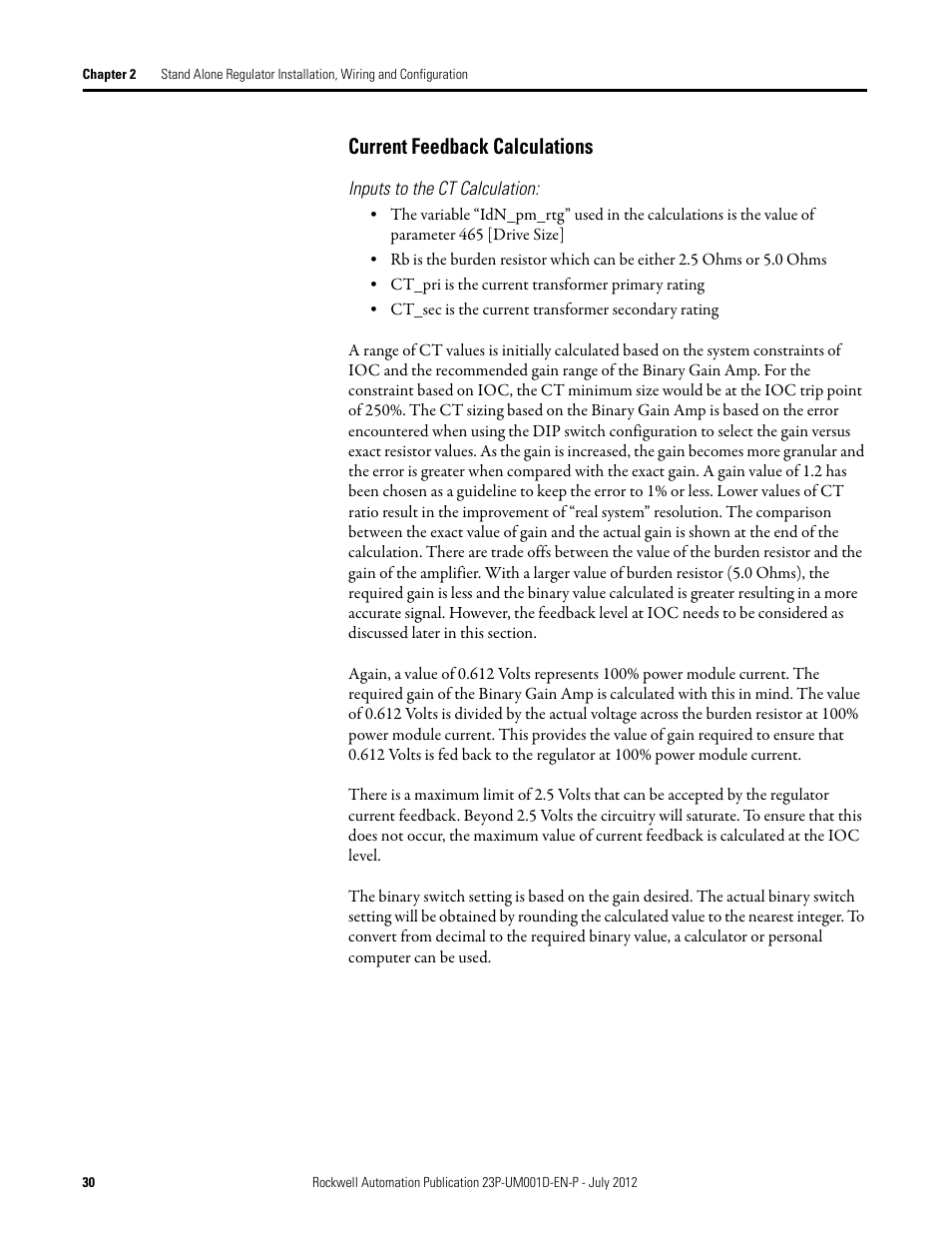 Chapter 2 Stand Alone Regulator Installation, Wiring and Configuration

Current Feedback Calculations

Inputs to the CT Calculation:

• The variable “IdN_pm_rtg” used in the calculations is the value of parameter 465 [Drive Size]
• Rb is the burden resistor which can be either 2.5 Ohms or 5.0 Ohms
• CT_pri is the current transformer primary rating
• CT_sec is the current transformer secondary rating

A range of CT values is initially calculated based on the system constraints of IOC and the recommended gain range of the Binary Gain Amp. For the constraint based on IOC, the CT minimum size would be at the IOC trip point of 250%. The CT sizing based on the Binary Gain Amp is based on the error encountered when using the DIP switch configuration to select the gain versus exact resistor values. As the gain is increased, the gain becomes more granular and the error is greater when compared with the exact gain. A gain value of 1.2 has been chosen as a guideline to keep the error to 1% or less. Lower values of CT ratio result in the improvement of “real system” resolution. The comparison between the exact value of gain and the actual gain is shown at the end of the calculation. There are trade offs between the value of the burden resistor and the gain of the amplifier. With a larger value of burden resistor (5.0 Ohms), the required gain is less and the binary value calculated is greater resulting in a more accurate signal. However, the feedback level at IOC needs to be considered as discussed later in this section.

Again, a value of 0.612 Volts represents 100% power module current. The required gain of the Binary Gain Amp is calculated with this in mind. The value of 0.612 Volts is divided by the actual voltage across the burden resistor at 100% power module current. This provides the value of gain required to ensure that 0.612 Volts is fed back to the regulator at 100% power module current.

There is a maximum limit of 2.5 Volts that can be accepted by the regulator current feedback. Beyond 2.5 Volts the circuitry will saturate. To ensure that this does not occur, the maximum value of current feedback is calculated at the IOC level.

The binary switch setting is based on the gain desired. The actual binary switch setting will be obtained by rounding the calculated value to the nearest integer. To convert from decimal to the required binary value, a calculator or personal computer can be used.

30 Rockwell Automation Publication 23P-UM001D-EN-P - July 2012